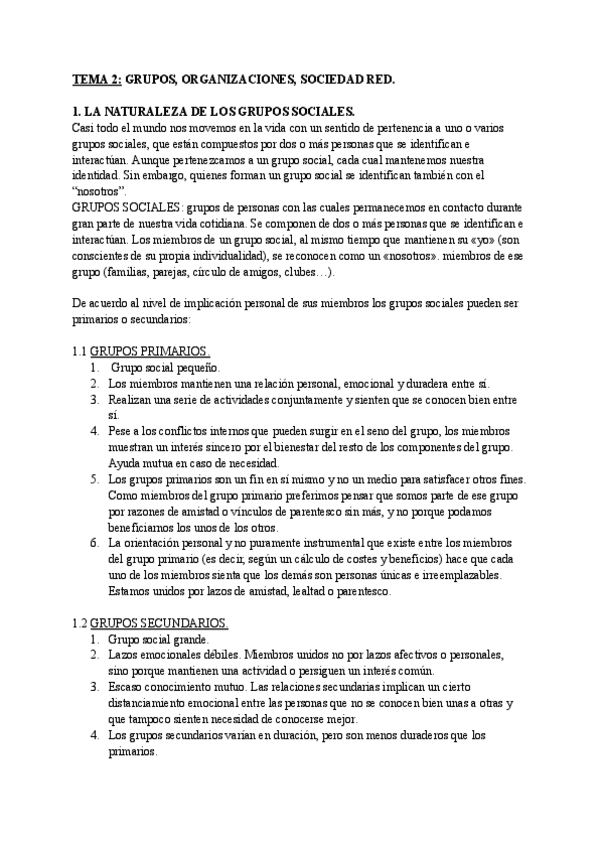 TEMA 2: GRUPOS, ORGANIZACIONES, SOCIEDAD RED.

1. LA NATURALEZA DE LOS GRUPOS SOCIALES.
Casi todo el mundo nos movemos en la vida con un sentido de pertenencia a uno o varios grupos sociales, que están compuestos por dos o más personas que se identifican e interactúan. Aunque pertenezcamos a un grupo social, cada cual mantenemos nuestra identidad. Sin embargo, quienes forman un grupo social se identifican también con el "nosotros".
GRUPOS SOCIALES: grupos de personas con las cuales permanecemos en contacto durante gran parte de nuestra vida cotidiana. Se componen de dos o más personas que se identifican e interactúan. Los miembros de un grupo social, al mismo tiempo que mantienen su «yo» (son conscientes de su propia individualidad), se reconocen como un «nosotros». miembros de ese grupo (familias, parejas, círculo de amigos, clubes…).

De acuerdo al nivel de implicación personal de sus miembros los grupos sociales pueden ser primarios o secundarios:

1.1 GRUPOS PRIMARIOS
1. Grupo social pequeño.
2. Los miembros mantienen una relación personal, emocional y duradera entre sí.
3. Realizan una serie de actividades conjuntamente y sienten que se conocen bien entre sí.
4. Pese a los conflictos internos que pueden surgir en el seno del grupo, los miembros muestran un interés sincero por el bienestar del resto de los componentes del grupo. Ayuda mutua en caso de necesidad.
5. Los grupos primarios son un fin en sí mismo y no un medio para satisfacer otros fines. Como miembros del grupo primario preferimos pensar que somos parte de ese grupo por razones de amistad o vínculos de parentesco sin más, y no porque podamos beneficiarnos los unos de los otros.
6. La orientación personal y no puramente instrumental que existe entre los miembros del grupo primario (es decir, según un cálculo de costes y beneficios) hace que cada uno de los miembros sienta que los demás son personas únicas e irreemplazables. Estamos unidos por lazos de amistad, lealtad o parentesco.

1.2 GRUPOS SECUNDARIOS
1. Grupo social grande.
2. Lazos emocionales débiles. Miembros unidos no por lazos afectivos o personales, sino porque mantienen una actividad o persiguen un interés común.
3. Escaso conocimiento mutuo. Las relaciones secundarias implican un cierto distanciamiento emocional entre las personas que no se conocen bien unas a otras y que tampoco sienten necesidad de conocerse mejor.
4. Los grupos secundarios varían en duración, pero son menos duraderos que los primarios.